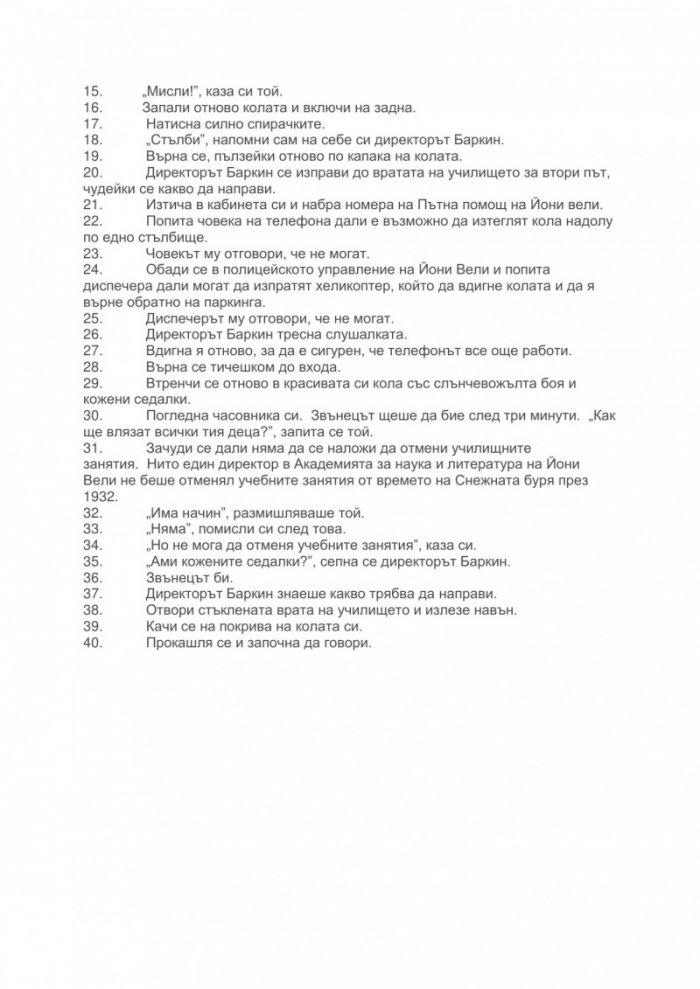 15. „Мисли!", каза си той.
16. Запали отново колата и включи на задна.
17. Натисна силно спирачките.
18. „Стълби", напомни сам на себе си директорът Баркин.
19. Върна се, пълзейки отново по капака на колата.
20. Директорът Баркин се изправи до вратата на училището за втори път, чудейки се какво да направи.
21. Изтича в кабинета си и набра номера на Пътна помощ на Йони вели.
22. Попита човека на телефона дали е възможно да изтеглят кола надолу по едно стълбище.
23. Човекът му отговори, че не могат.
24. Обади се в полицейското управление на Йони Вели и попита диспечера дали могат да изпратят хеликоптер, който да вдигне колата и да я върне обратно на паркинга.
25. Диспечерът му отговори, че не могат.
26. Директорът Баркин тресна слушалката.
27. Вдигна я отново, за да е сигурен, че телефонът все още работи.
28. Върна се тичешком до входа.
29. Втренчи се отново в красивата си кола със слънчевожълта боя и кожени седалки.
30. Погледна часовника си. Звънецът щеше да бие след три минути. „Как ще влязат всички тия деца?", запита се той.
31. Зачуди се дали няма да се наложи да отмени училищните занятия. Нито един директор в Академията за наука и литература на Йони Вели не беше отменял учебните занятия от времето на Снежната буря през 1932.
32. „Има начин", размишляваше той.
33. „Няма", помисли си след това.
34. „Но не мога да отменя учебните занятия", каза си.
35. „Ами кожените седалки?", сепна се директорът Баркин.
36. Звънецът би.
37. Директорът Баркин знаеше какво трябва да направи.
38. Отвори стъклената врата на училището и излезе навън.
39. Качи се на покрива на колата си.
40. Прокашля се и започна да говори.